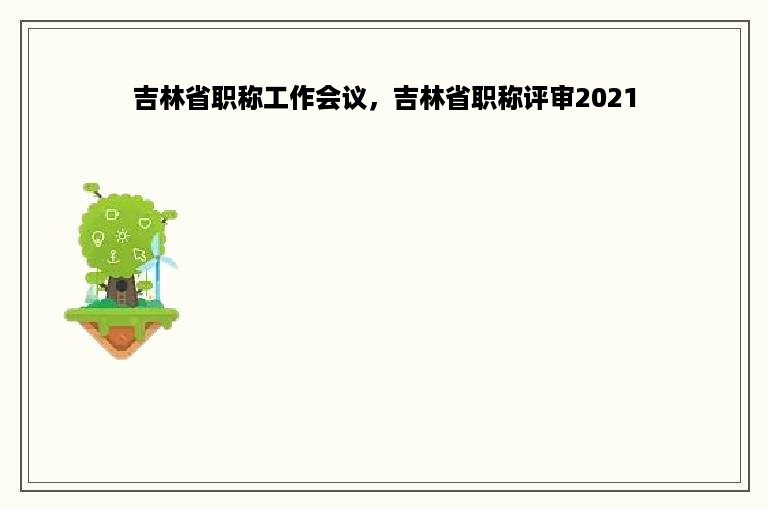 吉林省职称工作会议，吉林省职称评审2021